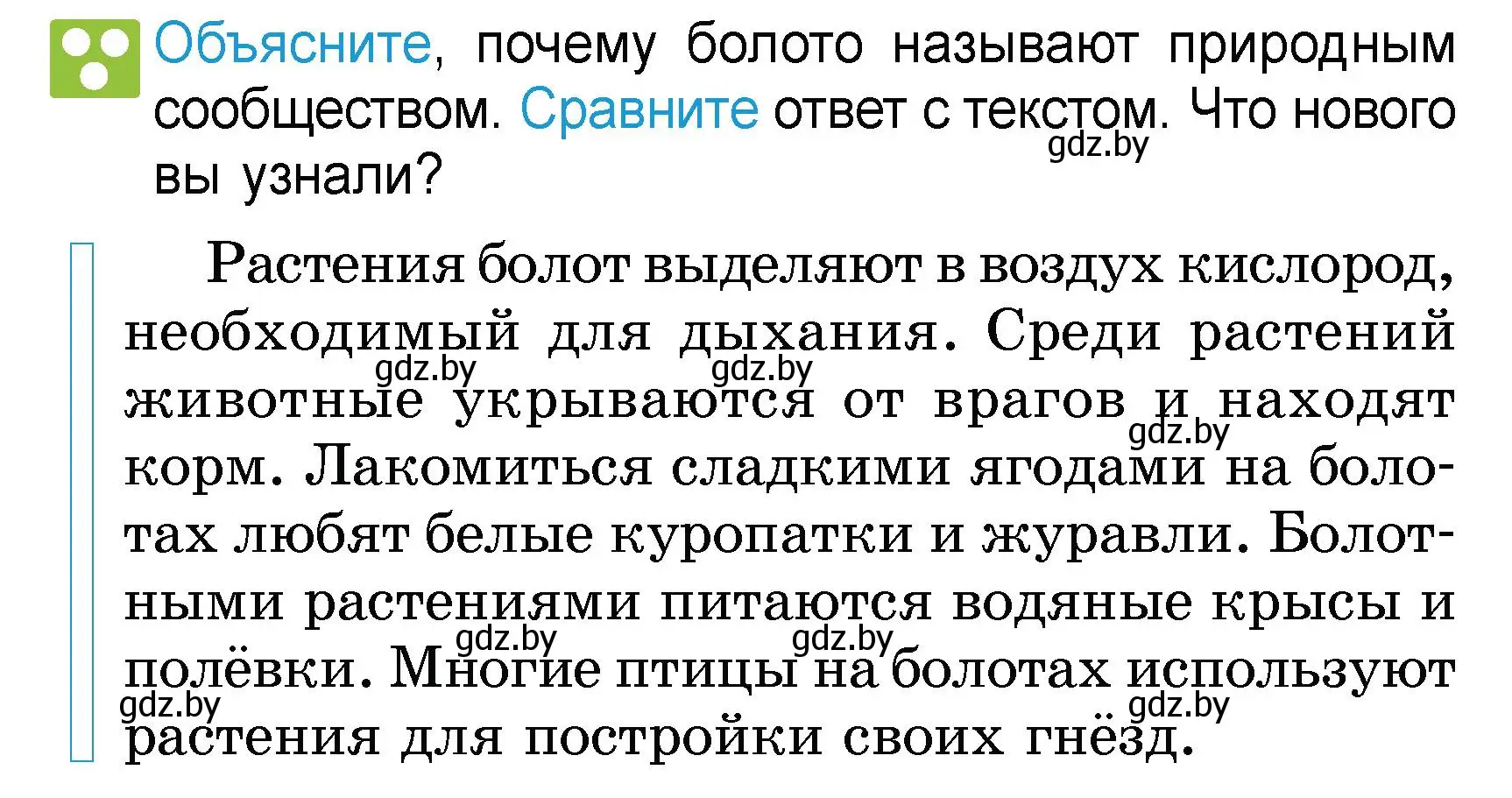 Объясните, почему болото называют природным сообществом. Сравните ответ с текстом. Что нового вы узнали?

gdz.by

Растения болот выделяют в воздух кислород, необходимый для дыхания. Среди растений животные укрываются от врагов и находят корм. Лакомиться сладкими ягодами на болотах любят белые куропатки и журавли. Болотными растениями питаются водяные крысы и полёвки. Многие птицы на болотах используют растения для постройки своих гнёзд.

gdz.by gdz.by gdz.by gdz.by gdz.by gdz.by gdz.by